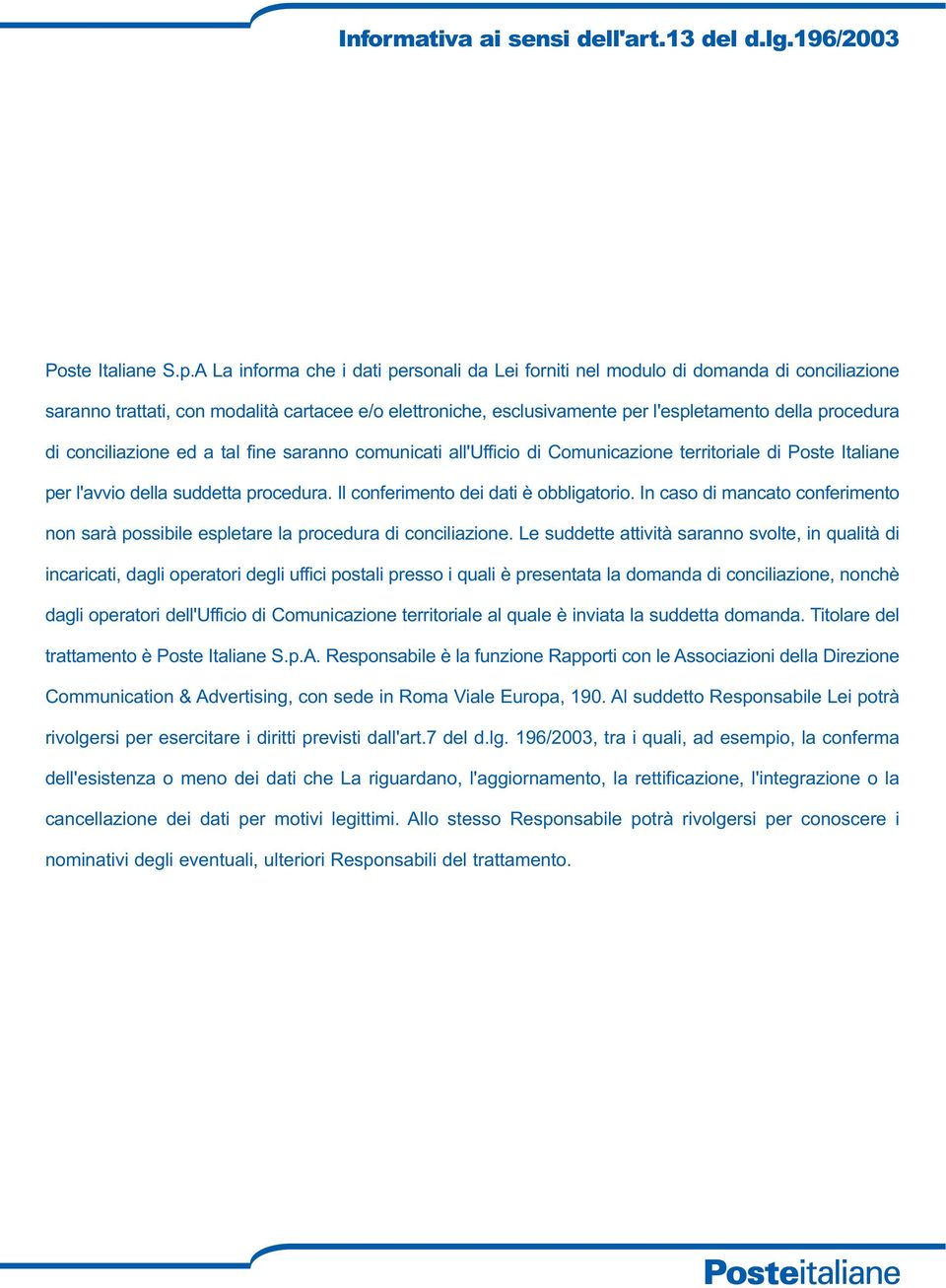 Informativa ai sensi dell'art.13 del d.lg.196/2003

Poste Italiane S.p.A La informa che i dati personali da Lei forniti nel modulo di domanda di conciliazione saranno trattati, con modalità cartacee e/o elettroniche, esclusivamente per l'espletamento della procedura di conciliazione ed a tal fine saranno comunicati all'Ufficio di Comunicazione territoriale di Poste Italiane per l'avvio della suddetta procedura. Il conferimento dei dati è obbligatorio. In caso di mancato conferimento non sarà possibile espletare la procedura di conciliazione. Le suddette attività saranno svolte, in qualità di incaricati, dagli operatori degli uffici postali presso i quali è presentata la domanda di conciliazione, nonchè dagli operatori dell'Ufficio di Comunicazione territoriale al quale è inviata la suddetta domanda. Titolare del trattamento è Poste Italiane S.p.A. Responsabile è la funzione Rapporti con le Associazioni della Direzione Communication & Advertising, con sede in Roma Viale Europa, 190. Al suddetto Responsabile Lei potrà rivolgersi per esercitare i diritti previsti dall'art.7 del d.lg. 196/2003, tra i quali, ad esempio, la conferma dell'esistenza o meno dei dati che La riguardano, l'aggiornamento, la rettificazione, l'integrazione o la cancellazione dei dati per motivi legittimi. Allo stesso Responsabile potrà rivolgersi per conoscere i nominativi degli eventuali, ulteriori Responsabili del trattamento.

Posteitaliane